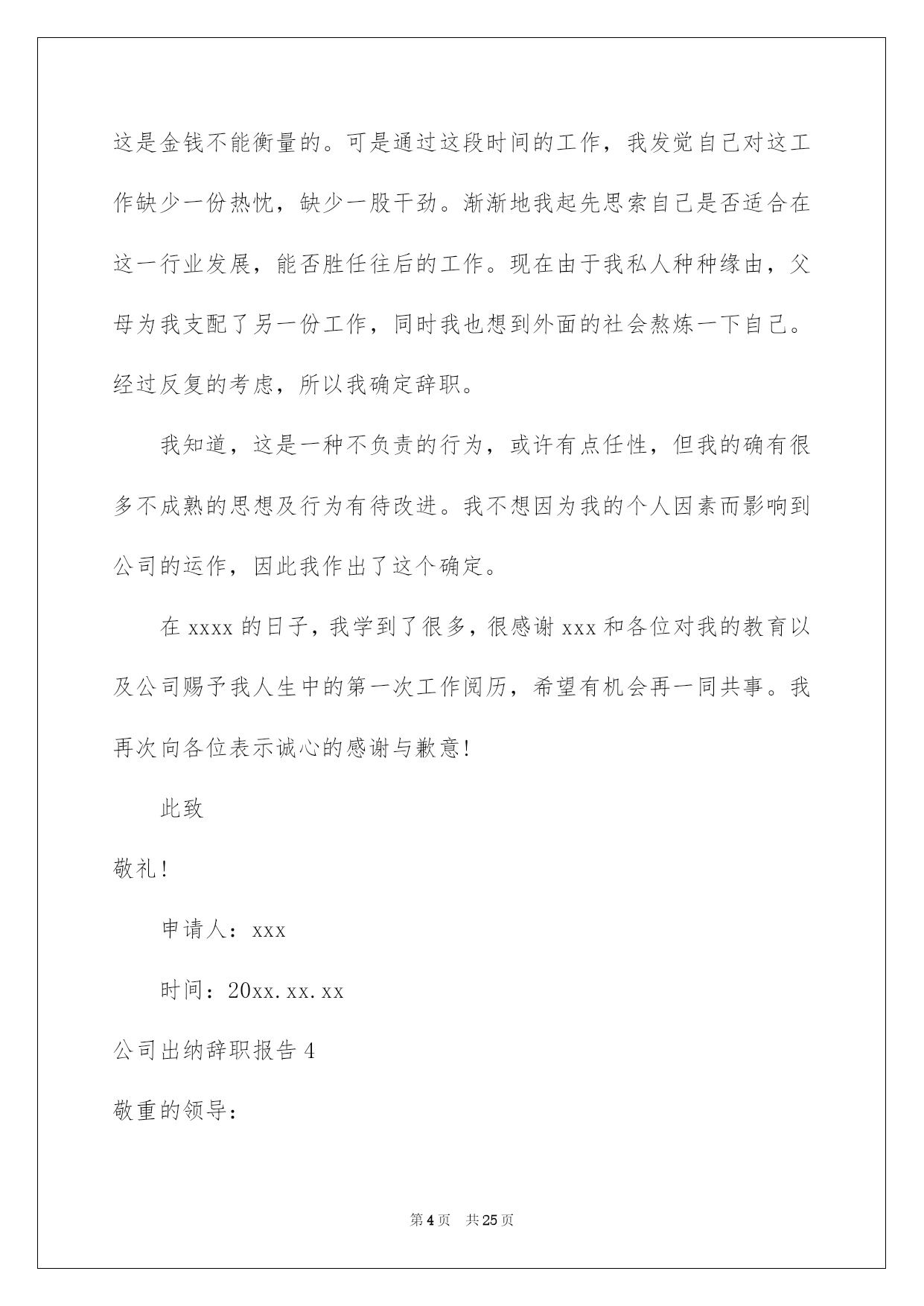 这是金钱不能衡量的。可是通过这段时间的工作，我发觉自己对这工作缺少一份热忱，缺少一股干劲。渐渐地我起先思索自己是否适合在这一行业发展，能否胜任往后的工作。现在由于我私人种种缘由，父母为我支配了另一份工作，同时我也想到外面的社会熬炼一下自己。经过反复的考虑，所以我确定辞职。

我知道，这是一种不负责的行为，或许有点任性，但我的确有很多不成熟的思想及行为有待改进。我不想因为我的个人因素而影响到公司的运作，因此我作出了这个确定。

在 xxxx 的日子，我学到了很多，很感谢 xxx 和各位对我的教育以及公司赐予我人生中的第一次工作阅历，希望有机会再一同共事。我再次向各位表示诚心的感谢与歉意!

此致

敬礼!

申请人：xxx

时间：20xx.xx.xx

公司出纳辞职报告 4

敬重的领导：

第 4 页 共 25 页